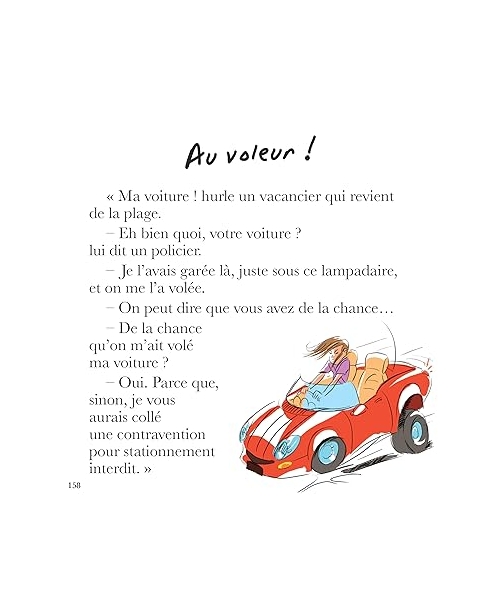 Au voleur !

« Ma voiture ! hurle un vacancier qui revient de la plage.

– Eh bien quoi, votre voiture ? lui dit un policier.

– Je l'avais garée là, juste sous ce lampadaire, et on me l'a volée.

– On peut dire que vous avez de la chance…

– De la chance qu'on m'ait volé ma voiture ?

– Oui. Parce que, sinon, je vous aurais collé une contravention pour stationnement interdit. »

158